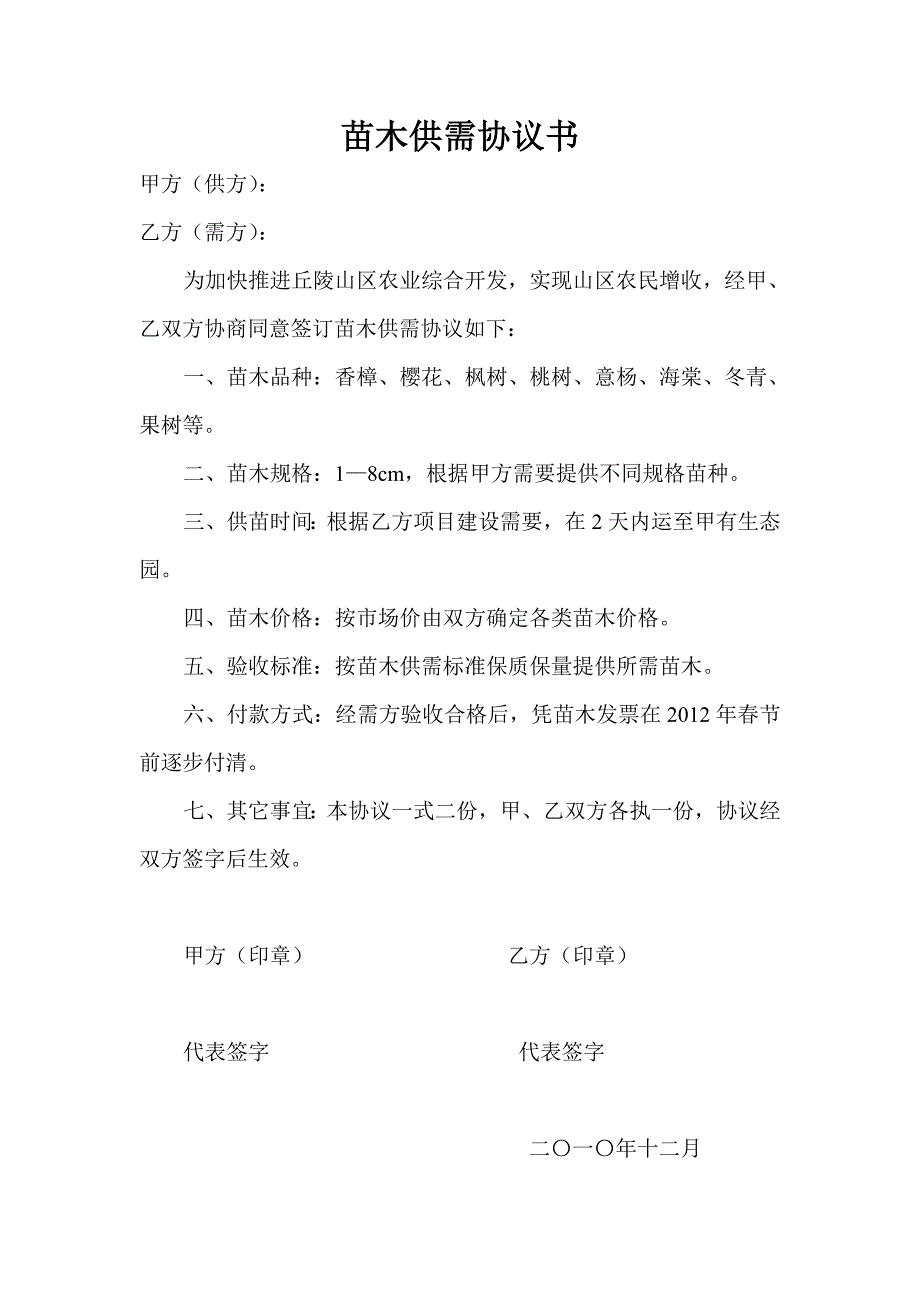 苗木供需协议书

甲方（供方）：

乙方（需方）：

为加快推进丘陵山区农业综合开发，实现山区农民增收，经甲、乙双方协商同意签订苗木供需协议如下：

一、苗木品种：香樟、樱花、枫树、桃树、意杨、海棠、冬青、果树等。

二、苗木规格：1—8cm，根据甲方需要提供不同规格苗种。

三、供苗时间：根据乙方项目建设需要，在 2 天内运至甲有生态园。

四、苗木价格：按市场价由双方确定各类苗木价格。

五、验收标准：按苗木供需标准保质保量提供所需苗木。

六、付款方式：经需方验收合格后，凭苗木发票在 2012 年春节前逐步付清。

七、其它事宜：本协议一式二份，甲、乙双方各执一份，协议经双方签字后生效。

甲方（印章）

乙方（印章）

代表签字

代表签字

二〇一〇年十二月